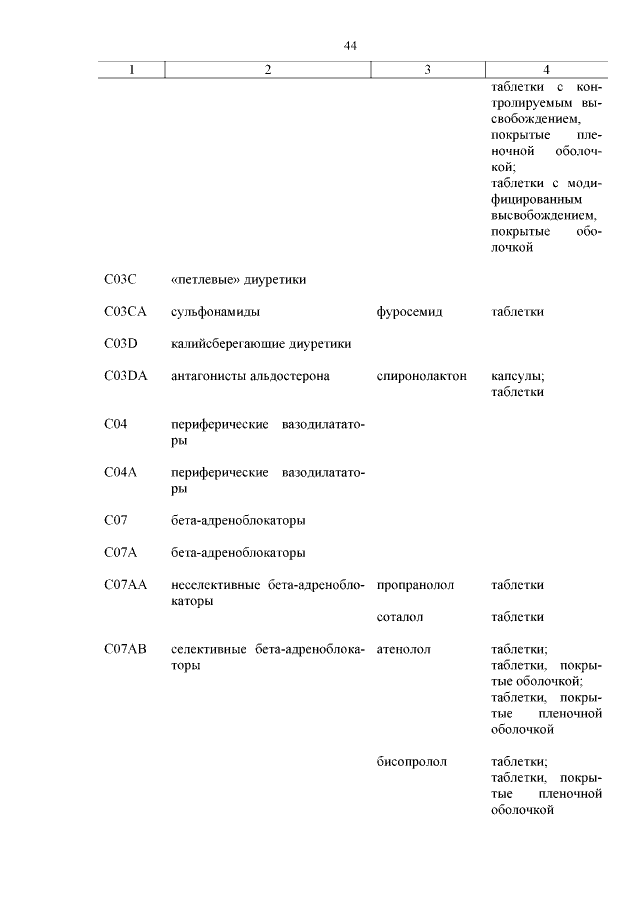 44

| 1 | 2 | 3 | 4 |
|---|---|---|---|
| | | | таблетки с контролируемым высвобождением, покрытые пленочной оболочкой; таблетки с модифицированным высвобождением, покрытые оболочкой |
| C03C | «петлевые» диуретики | | |
| C03CA | сульфонамиды | фуросемид | таблетки |
| C03D | калийсберегающие диуретики | | |
| C03DA | антагонисты альдостерона | спиронолактон | капсулы; таблетки |
| C04 | периферические вазодилататоры | | |
| C04A | периферические вазодилататоры | | |
| C07 | бета-адреноблокаторы | | |
| C07A | бета-адреноблокаторы | | |
| C07AA | неселективные бета-адреноблокаторы | пропранолол | таблетки |
| | | соталол | таблетки |
| C07AB | селективные бета-адреноблокаторы | атенолол | таблетки; таблетки, покрытые оболочкой; таблетки, покрытые пленочной оболочкой |
| | | бисопролол | таблетки; таблетки, покрытые пленочной оболочкой |